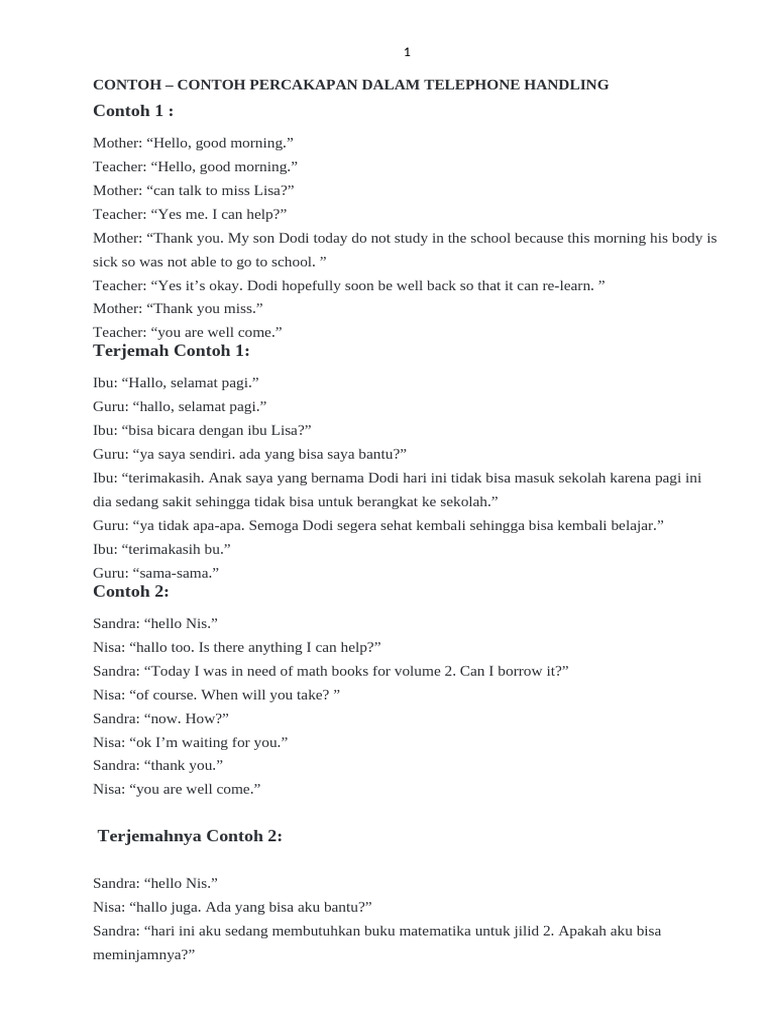 1

CONTOH – CONTOH PERCAKAPAN DALAM TELEPHONE HANDLING

Contoh 1 :

Mother: “Hello, good morning.”
Teacher: “Hello, good morning.”
Mother: “can talk to miss Lisa?”
Teacher: “Yes me. I can help?”
Mother: “Thank you. My son Dodi today do not study in the school because this morning his body is sick so was not able to go to school. ”
Teacher: “Yes it’s okay. Dodi hopefully soon be well back so that it can re-learn. ”
Mother: “Thank you miss.”
Teacher: “you are well come.”

Terjemah Contoh 1:

Ibu: “Hallo, selamat pagi.”
Guru: “hallo, selamat pagi.”
Ibu: “bisa bicara dengan ibu Lisa?”
Guru: “ya saya sendiri. ada yang bisa saya bantu?”
Ibu: “terimakasih. Anak saya yang bernama Dodi hari ini tidak bisa masuk sekolah karena pagi ini dia sedang sakit sehingga tidak bisa untuk berangkat ke sekolah.”
Guru: “ya tidak apa-apa. Semoga Dodi segera sehat kembali sehingga bisa kembali belajar.”
Ibu: “terimakasih bu.”
Guru: “sama-sama.”

Contoh 2:

Sandra: “hello Nis.”
Nisa: “hallo too. Is there anything I can help?”
Sandra: “Today I was in need of math books for volume 2. Can I borrow it?”
Nisa: “of course. When will you take? ”
Sandra: “now. How?”
Nisa: “ok I’m waiting for you.”
Sandra: “thank you.”
Nisa: “you are well come.”

Terjemahnya Contoh 2:

Sandra: “hello Nis.”
Nisa: “hallo juga. Ada yang bisa aku bantu?”
Sandra: “hari ini aku sedang membutuhkan buku matematika untuk jilid 2. Apakah aku bisa meminjamnya?”